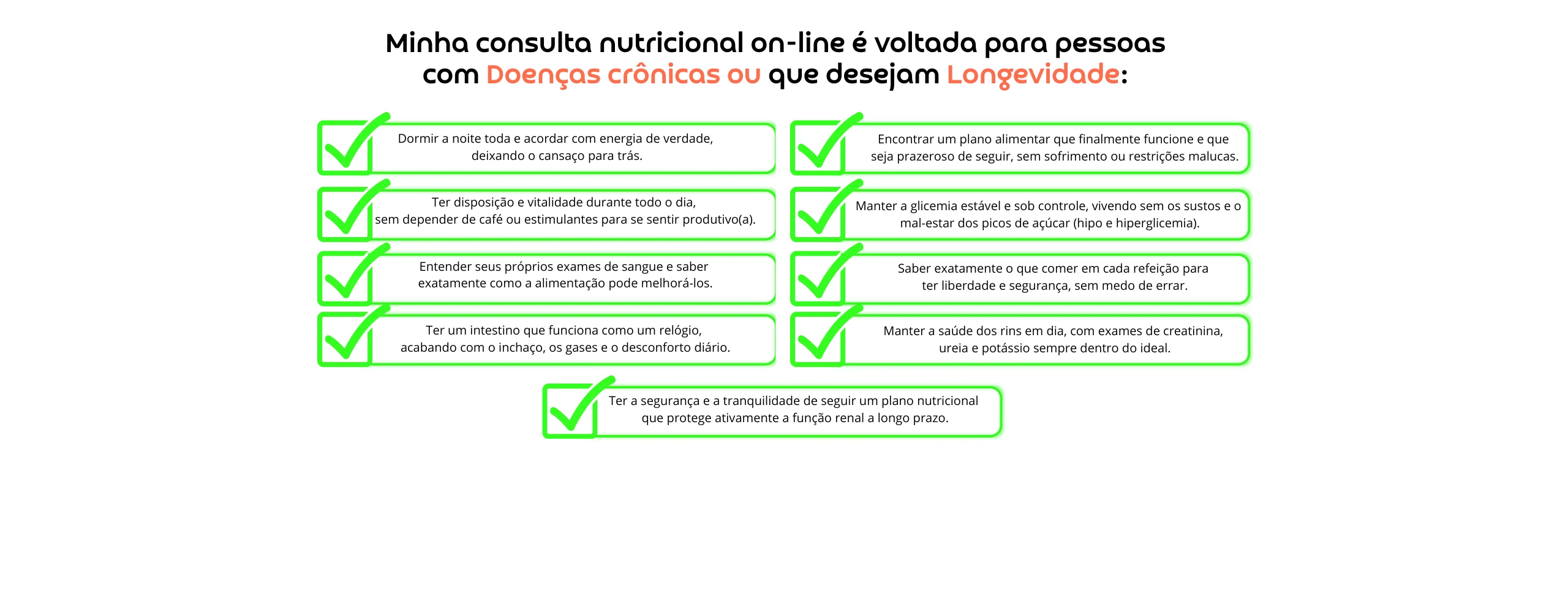 Minha consulta nutricional on-line é voltada para pessoas com Doenças crônicas ou que desejam Longevidade:

Dormir a noite toda e acordar com energia de verdade, deixando o cansaço para trás.

Ter disposição e vitalidade durante todo o dia, sem depender de café ou estimulantes para se sentir produtivo(a).

Entender seus próprios exames de sangue e saber exatamente como a alimentação pode melhorá-los.

Ter um intestino que funciona como um relógio, acabando com o inchaço, os gases e o desconforto diário.

Encontrar um plano alimentar que finalmente funcione e que seja prazeroso de seguir, sem sofrimento ou restrições malucas.

Manter a glicemia estável e sob controle, vivendo sem os sustos e o mal-estar dos picos de açúcar (hipo e hiperglicemia).

Saber exatamente o que comer em cada refeição para ter liberdade e segurança, sem medo de errar.

Manter a saúde dos rins em dia, com exames de creatinina, ureia e potássio sempre dentro do ideal.

Ter a segurança e a tranquilidade de seguir um plano nutricional que protege ativamente a função renal a longo prazo.